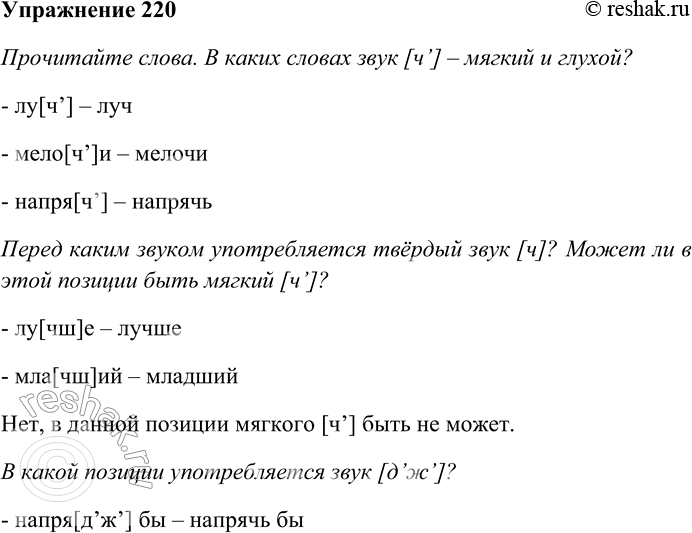 Упражнение 220

© reshak.ru

Прочитайте слова. В каких словах звук [ч’] – мягкий и глухой?

- лу[ч’] – луч

- мело[ч’]и – мелочи

- напря[ч’] – напрячь

Перед каким звуком употребляется твёрдый звук [ч]? Может ли в этой позиции быть мягкий [ч’]?

- лу[чш]е – лучше

- мла[чш]ий – младший

Нет, в данной позиции мягкого [ч’] быть не может.

В какой позиции употребляется звук [д’ж’]?

- напря[д’ж’] бы – напрячь бы

reshak.ru